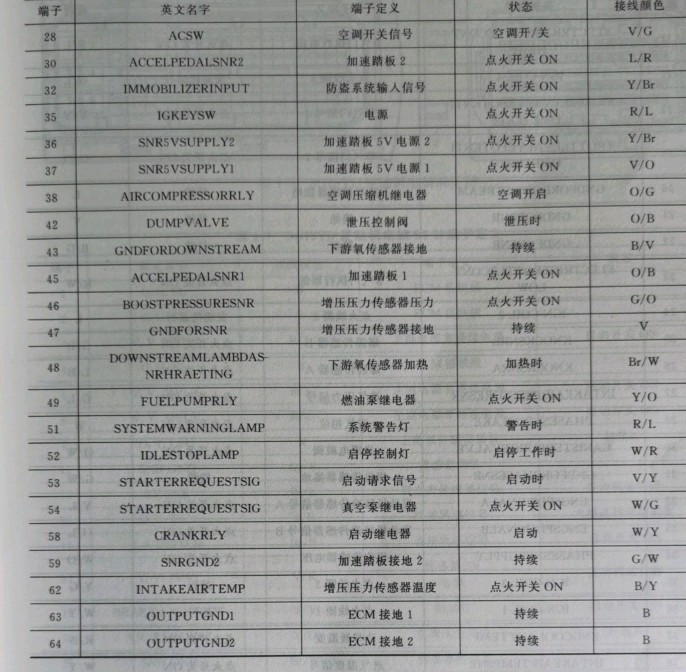 | 端子 | 英文名字 | 端子定义 | 状态 | 接线颜色 |
|---|---|---|---|---|
| 28 | ACSW | 空调开关信号 | 空调开/关 | V/G |
| 30 | ACCELPEDALSNR2 | 加速踏板 2 | 点火开关 ON | L/R |
| 32 | IMMOBILIZERINPUT | 防盗系统输入信号 | 点火开关 ON | Y/Br |
| 35 | IGKEYSW | 电源 | 点火开关 ON | R/L |
| 36 | SNR5VSUPPLY2 | 加速踏板 5V 电源 2 | 点火开关 ON | Y/Br |
| 37 | SNR5VSUPPLY1 | 加速踏板 5V 电源 1 | 点火开关 ON | V/O |
| 38 | AIRCOMPRESSORRLY | 空调压缩机继电器 | 空调开启 | O/G |
| 42 | DUMPVALVE | 泄压控制阀 | 泄压时 | O/B |
| 43 | GNDFORDOWNSTREAM | 下游氧传感器接地 | 持续 | B/V |
| 45 | ACCELPEDALSNR1 | 加速踏板 1 | 点火开关 ON | O/B |
| 46 | BOOSTPRESSURESNR | 增压压力传感器压力 | 点火开关 ON | G/O |
| 47 | GNDFORSNR | 增压压力传感器接地 | 持续 | V |
| 48 | DOWNSTREAMLAMBDASNRHRAETING | 下游氧传感器加热 | 加热时 | Br/W |
| 49 | FUELPUMPRLY | 燃油泵继电器 | 点火开关 ON | Y/O |
| 51 | SYSTEMWARNINGLAMP | 系统警告灯 | 警告时 | R/L |
| 52 | IDLESTOPLAMP | 启停控制灯 | 启停工作时 | W/R |
| 53 | STARTERREQUESTSIG | 启动请求信号 | 启动时 | V/Y |
| 54 | STARTERREQUESTSIG | 真空泵继电器 | 点火开关 ON | W/G |
| 58 | CRANKRLY | 启动继电器 | 启动 | W/Y |
| 59 | SNRGND2 | 加速踏板接地 2 | 持续 | G/W |
| 62 | INTAKEAIRTEMP | 增压压力传感器温度 | 点火开关 ON | B/Y |
| 63 | OUTPUTGND1 | ECM 接地 1 | 持续 | B |
| 64 | OUTPUTGND2 | ECM 接地 2 | 持续 | B |